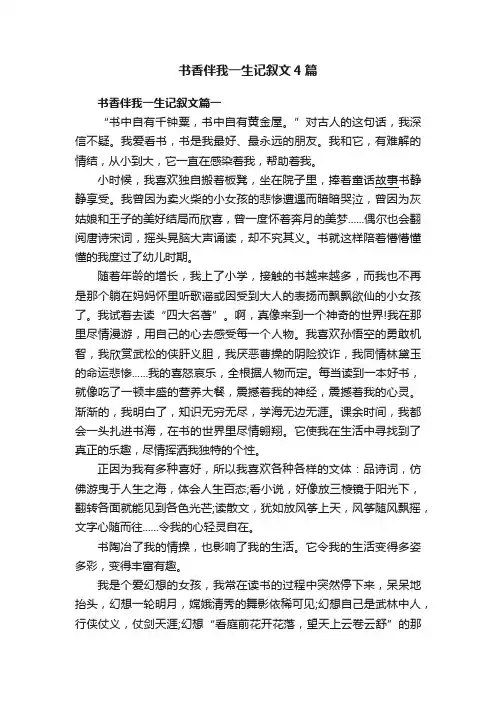 书香伴我一生记叙文4篇

书香伴我一生记叙文篇一

“书中自有千钟粟，书中自有黄金屋。”对古人的这句话，我深信不疑。我爱看书，书是我最好、最永远的朋友。我和它，有难解的情结，从小到大，它一直在感染着我，帮助着我。

小时候，我喜欢独自搬着板凳，坐在院子里，捧着童话故事书静静享受。我曾因为卖火柴的小女孩的悲惨遭遇而暗暗哭泣，曾因为灰姑娘和王子的美好结局而欣喜，曾一度怀着奔月的美梦……偶尔也会翻阅唐诗宋词，摇头晃脑大声诵读，却不究其义。书就这样陪着懵懵懂懂的我度过了幼儿时期。

随着年龄的增长，我上了小学，接触的书越来越多，而我也不再是那个躺在妈妈怀里听歌谣或因受到大人的表扬而飘飘欲仙的小女孩了。我试着去读“四大名著”。啊，真像来到一个神奇的世界!我在那里尽情漫游，用自己的心去感受每一个人物。我喜欢孙悟空的勇敢机智，我欣赏武松的侠肝义胆，我厌恶曹操的阴险狡诈，我同情林黛玉的命运悲惨……我的喜怒哀乐，全根据人物而定。每当读到一本好书，就像吃了一顿丰盛的营养大餐，震撼着我的神经，震撼着我的心灵。渐渐的，我明白了，知识无穷无尽，学海无边无涯。课余时间，我都会一头扎进书海，在书的世界里尽情翱翔。它使我在生活中寻找到了真正的乐趣，尽情挥洒我独特的个性。

正因为我有多种喜好，所以我喜欢各种各样的文体：品诗词，仿佛游曳于人生之海，体会人生百态;看小说，好像放三棱镜于阳光下，翻转各面就能见到各色光芒;读散文，犹如放风筝上天，风筝随风飘摇，文字心随而往……令我的心轻灵自在。

书陶冶了我的情操，也影响了我的生活。它令我的生活变得多姿多彩，变得丰富有趣。

我是个爱幻想的女孩，我常在读书的过程中突然停下来，呆呆地抬头，幻想一轮明月，嫦娥清秀的舞影依稀可见;幻想自己是武林中人，行侠仗义，仗剑天涯;幻想“看庭前花开花落，望天上云卷云舒”的那